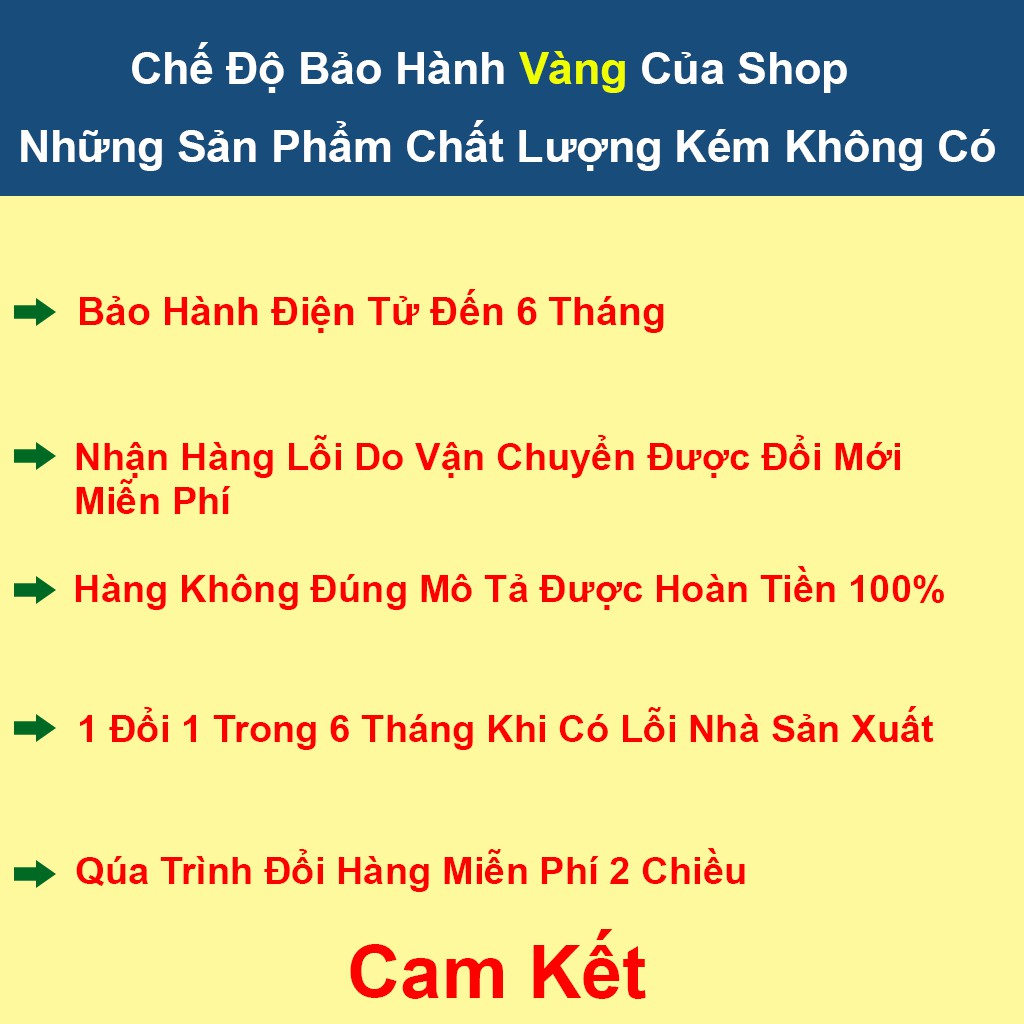 Chế Độ Bảo Hành Vàng Của Shop
Những Sản Phẩm Chất Lượng Kém Không Có

Bảo Hành Điện Tử Đến 6 Tháng

Nhận Hàng Lỗi Do Vận Chuyển Được Đổi Mới Miễn Phí

Hàng Không Đúng Mô Tả Được Hoàn Tiền 100%

1 Đổi 1 Trong 6 Tháng Khi Có Lỗi Nhà Sản Xuất

Qúa Trình Đổi Hàng Miễn Phí 2 Chiều

Cam Kết